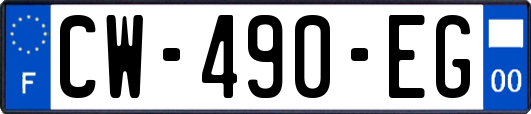 F
CW-490-EG
00